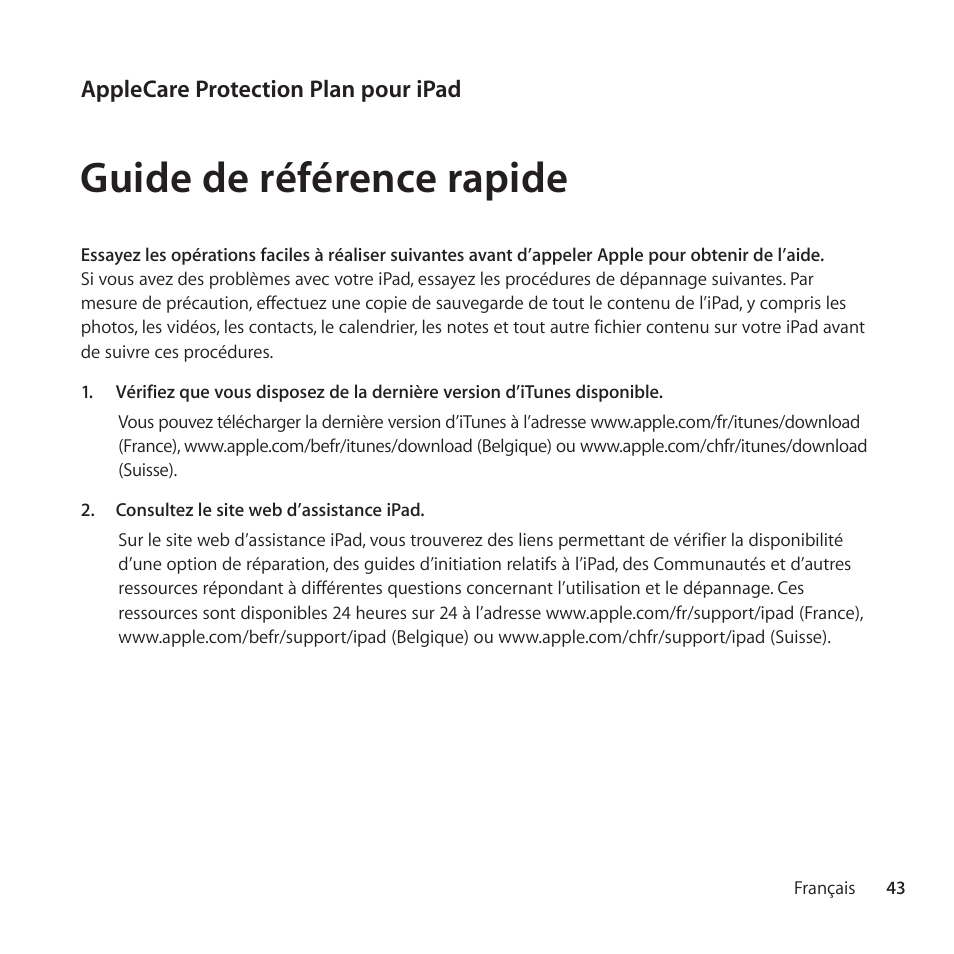 AppleCare Protection Plan pour iPad

Guide de référence rapide

Essayez les opérations faciles à réaliser suivantes avant d'appeler Apple pour obtenir de l'aide.
Si vous avez des problèmes avec votre iPad, essayez les procédures de dépannage suivantes. Par mesure de précaution, effectuez une copie de sauvegarde de tout le contenu de l'iPad, y compris les photos, les vidéos, les contacts, le calendrier, les notes et tout autre fichier contenu sur votre iPad avant de suivre ces procédures.

1. Vérifiez que vous disposez de la dernière version d'iTunes disponible.
Vous pouvez télécharger la dernière version d'iTunes à l'adresse www.apple.com/fr/itunes/download (France), www.apple.com/befr/itunes/download (Belgique) ou www.apple.com/chfr/itunes/download (Suisse).

2. Consultez le site web d'assistance iPad.
Sur le site web d'assistance iPad, vous trouverez des liens permettant de vérifier la disponibilité d'une option de réparation, des guides d'initiation relatifs à l'iPad, des Communautés et d'autres ressources répondant à différentes questions concernant l'utilisation et le dépannage. Ces ressources sont disponibles 24 heures sur 24 à l'adresse www.apple.com/fr/support/ipad (France), www.apple.com/befr/support/ipad (Belgique) ou www.apple.com/chfr/support/ipad (Suisse).

Français 43